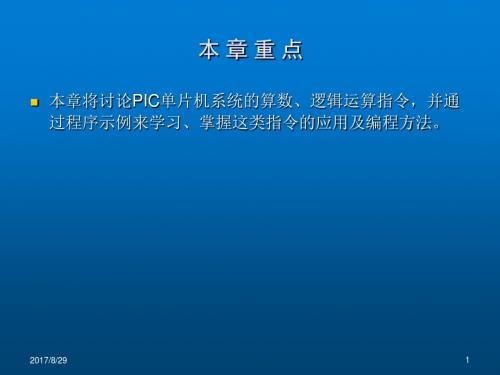 本 章 重 点

本章将讨论PIC单片机系统的算数、逻辑运算指令，并通过程序示例来学习、掌握这类指令的应用及编程方法。

2017/8/29

1